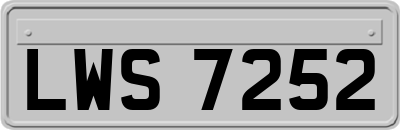 LWS 7252